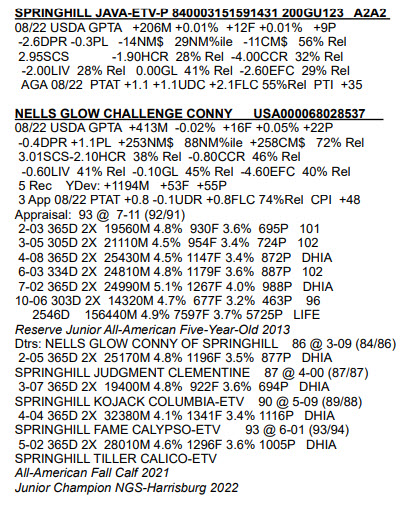 SPRINGHILL JAVA-ETV-P 840003151591431 200GU123 A2A2
08/22 USDA GPTA +206M +0.01% +12F +0.01% +9P
-2.6DPR -0.3PL -14NM$ 29NM%ile -11CM$ 56% Rel
2.95SCS -1.90HCR 28% Rel -4.00CCR 32% Rel
-2.00LIV 28% Rel 0.00GL 41% Rel -2.60EFC 29% Rel
AGA 08/22 PTAT +1.1 +1.1UDC +2.1FLC 55%Rel PTI +35

NELLS GLOW CHALLENGE CONNY USA000068028537
08/22 USDA GPTA +413M -0.02% +16F +0.05% +22P
-0.4DPR +1.1PL +253NM$ 88NM%ile +258CM$ 72% Rel
3.01SCS-2.10HCR 38% Rel -0.80CCR 46% Rel
-0.60LIV 41% Rel -0.10GL 45% Rel -4.60EFC 40% Rel
5 Rec YDev: +1194M +53F +55P
3 App 08/22 PTAT +0.8 -0.1UDR +0.8FLC 74%Rel CPI +48
Appraisal: 93 @ 7-11 (92/91)
2-03 365D 2X 19560M 4.8% 930F 3.6% 695P 101
3-05 305D 2X 21110M 4.5% 954F 3.4% 724P 102
4-08 365D 2X 25430M 4.5% 1147F 3.4% 872P DHIA
6-03 334D 2X 24810M 4.8% 1179F 3.6% 887P 102
7-02 365D 2X 24990M 5.1% 1267F 4.0% 988P DHIA
10-06 303D 2X 14320M 4.7% 677F 3.2% 463P 96
2546D 156440M 4.9% 7597F 3.7% 5725P LIFE
Reserve Junior All-American Five-Year-Old 2013
Dtrs: NELLS GLOW CONNY OF SPRINGHILL 86 @ 3-09 (84/86)
2-05 365D 2X 25170M 4.8% 1196F 3.5% 877P DHIA
SPRINGHILL JUDGMENT CLEMENTINE 87 @ 4-00 (87/87)
3-07 365D 2X 19400M 4.8% 922F 3.6% 694P DHIA
SPRINGHILL KOJACK COLUMBIA-ETV 90 @ 5-09 (89/88)
4-04 365D 2X 32380M 4.1% 1341F 3.4% 1116P DHIA
SPRINGHILL FAME CALYPSO-ETV 93 @ 6-01 (93/94)
5-02 365D 2X 28010M 4.6% 1296F 3.6% 1005P DHIA
SPRINGHILL TILLER CALICO-ETV
All-American Fall Calf 2021
Junior Champion NGS-Harrisburg 2022